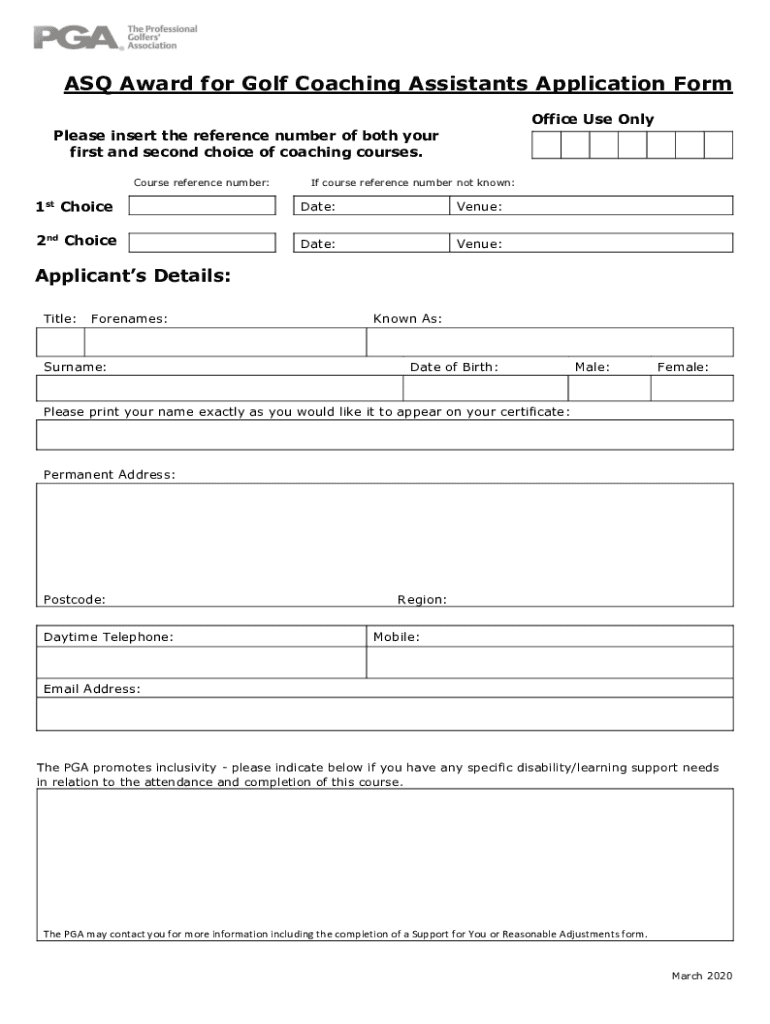 PGA The Professional Golfers' Association

ASQ Award for Golf Coaching Assistants Application Form

Office Use Only

Please insert the reference number of both your first and second choice of coaching courses.

Course reference number: If course reference number not known:

1st Choice Date: Venue:

2nd Choice Date: Venue:

Applicant's Details:

Title: Forenames: Known As:

Surname: Date of Birth: Male: Female:

Please print your name exactly as you would like it to appear on your certificate:

Permanent Address:

Postcode: Region:

Daytime Telephone: Mobile:

Email Address:

The PGA promotes inclusivity - please indicate below if you have any specific disability/learning support needs in relation to the attendance and completion of this course.

The PGA may contact you for more information including the completion of a Support for You or Reasonable Adjustments form.

March 2020